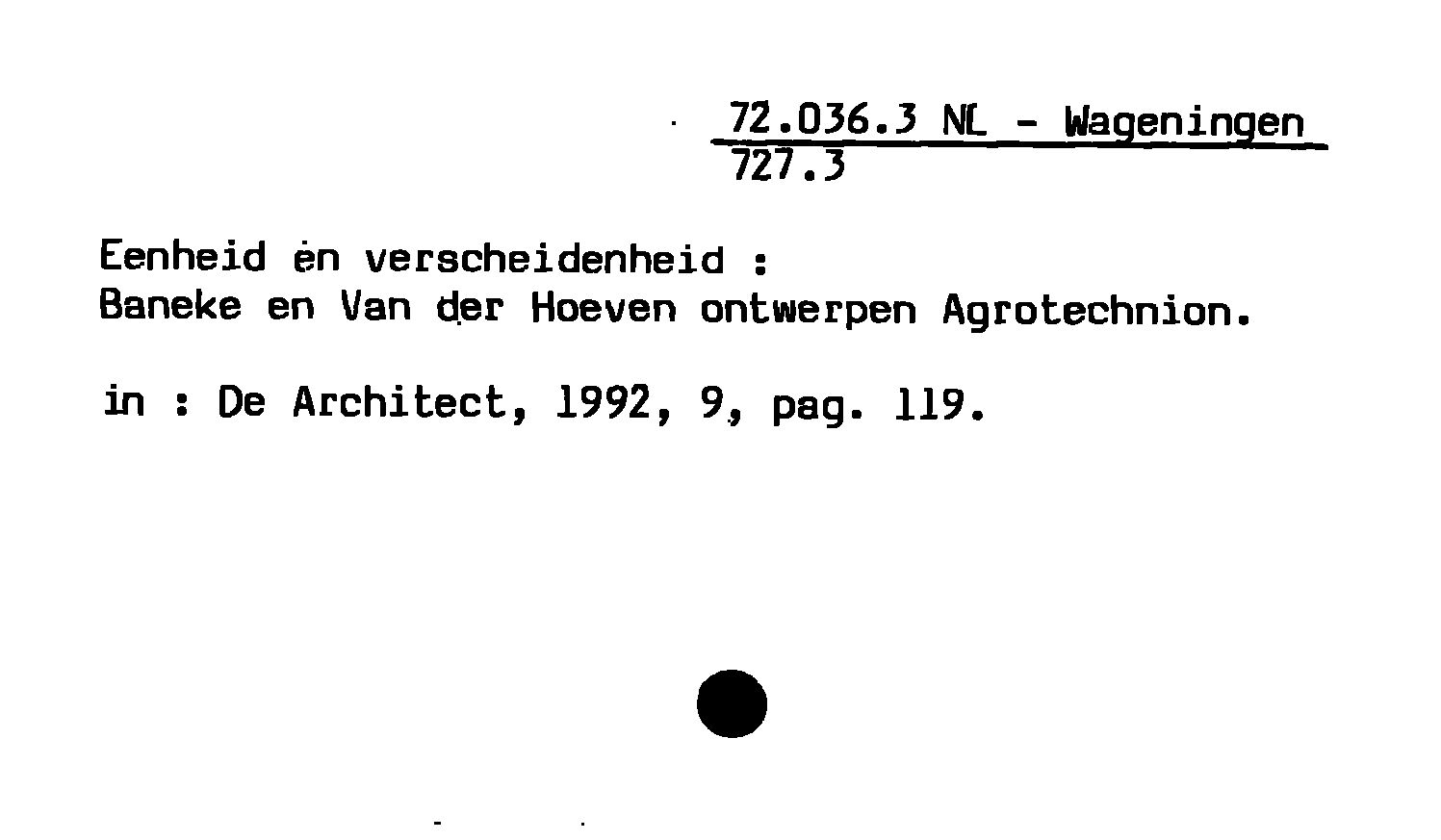 72.036.3 NL - Wageningen
727.3

Eenheid en verscheidenheid :
Baneke en Van der Hoeven ontwerpen Agrotechnion.

in : De Architect, 1992, 9, pag. 119.